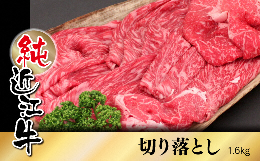 純
近江牛

切り落とし 1.6kg